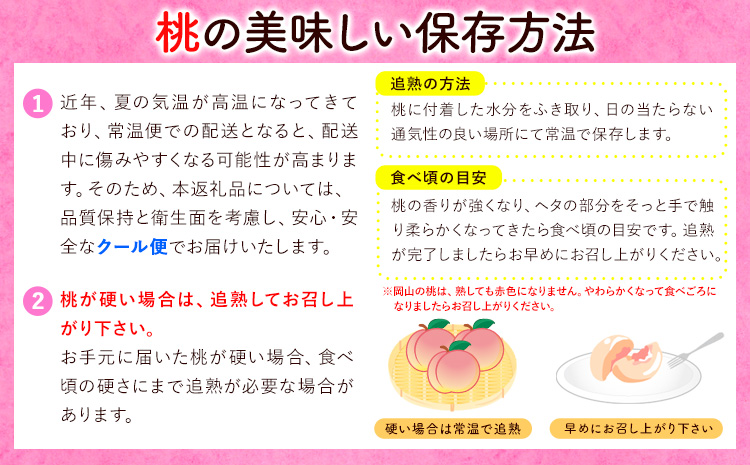 桃の美味しい保存方法

1 近年、夏の気温が高温になってきており、常温便での配送となると、配送中に傷みやすくなる可能性が高まります。そのため、本返礼品については、品質保持と衛生面を考慮し、安心・安全なクール便でお届けいたします。

2 桃が硬い場合は、追熟してお召し上がり下さい。
お手元に届いた桃が硬い場合、食べ頃の硬さにまで追熟が必要な場合があります。

追熟の方法
桃に付着した水分をふき取り、日の当たらない通気性の良い場所にて常温で保存します。

食べ頃の目安
桃の香りが強くなり、ヘタの部分をそっと手で触り柔らかくなってきたら食べ頃の目安です。追熟が完了しましたらお早めにお召し上がりください。

※岡山の桃は、熟しても赤色になりません。やわらかくなって食べごろになりましたらお召し上がりください。

硬い場合は常温で追熟

早めにお召し上がり下さい